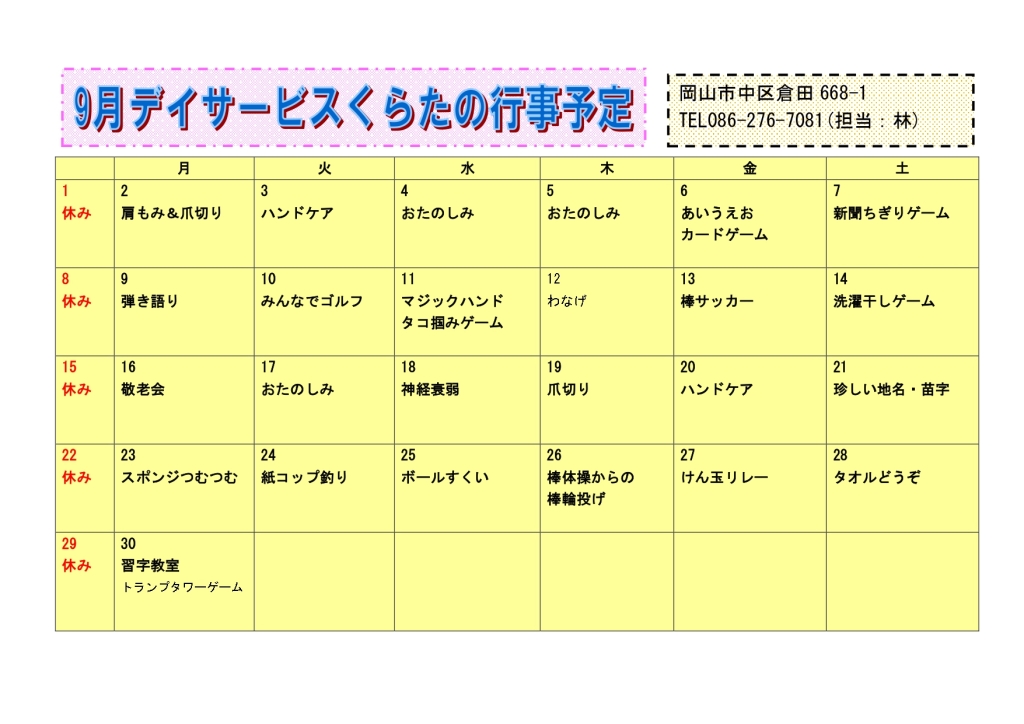 9月デイサービスくらたの行事予定

岡山市中区倉田 668-1
TEL086-276-7081（担当：林）

| | 月 | 火 | 水 | 木 | 金 | 土 |
|---|---|---|---|---|---|---|
| 1 休み | 2 肩もみ＆爪切り | 3 ハンドケア | 4 おたのしみ | 5 おたのしみ | 6 あいうえお カードゲーム | 7 新聞ちぎりゲーム |
| 8 休み | 9 弾き語り | 10 みんなでゴルフ | 11 マジックハンド タコ掴みゲーム | 12 わなげ | 13 棒サッカー | 14 洗濯干しゲーム |
| 15 休み | 16 敬老会 | 17 おたのしみ | 18 神経衰弱 | 19 爪切り | 20 ハンドケア | 21 珍しい地名・苗字 |
| 22 休み | 23 スポンジつむつむ | 24 紙コップ釣り | 25 ボールすくい | 26 棒体操からの 棒輪投げ | 27 けん玉リレー | 28 タオルどうぞ |
| 29 休み | 30 習字教室 トランプタワーゲーム | | | | | |